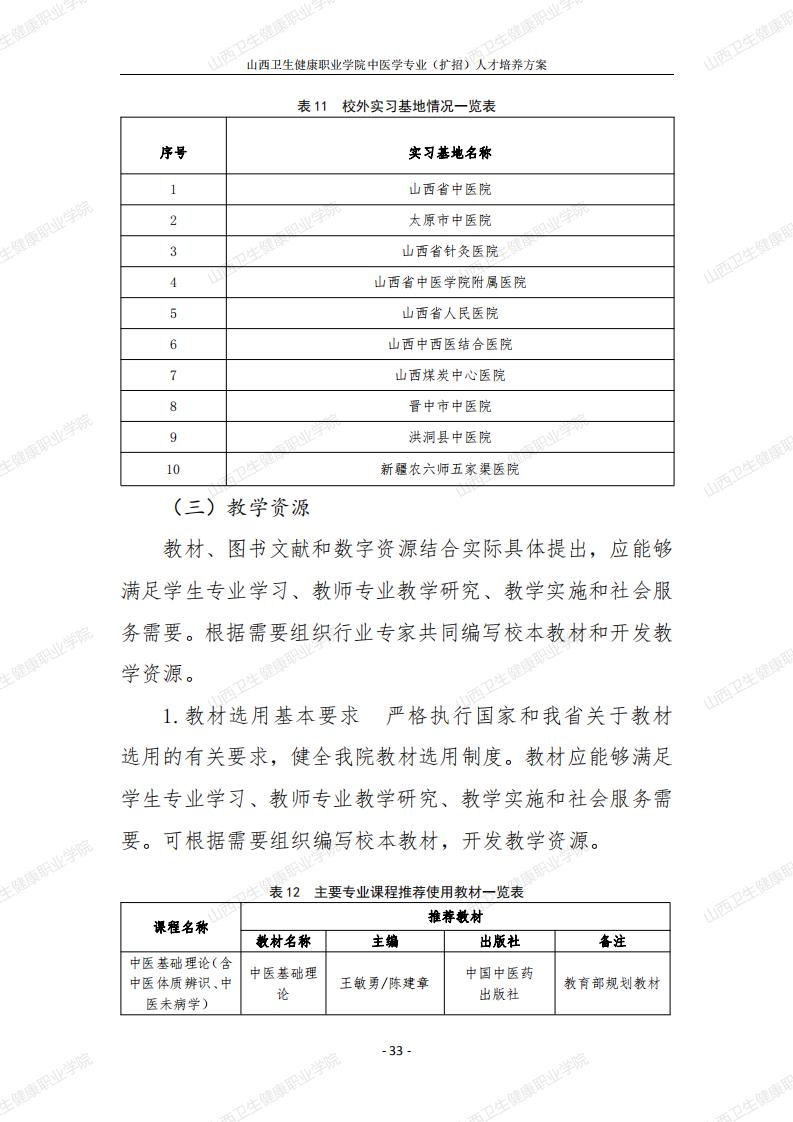 山西卫生健康职业学院中医学专业（扩招）人才培养方案

表11 校外实习基地情况一览表

| 序号 | 实习基地名称 |
|---|---|
| 1 | 山西省中医院 |
| 2 | 太原市中医院 |
| 3 | 山西省针灸医院 |
| 4 | 山西省中医学院附属医院 |
| 5 | 山西省人民医院 |
| 6 | 山西中西医结合医院 |
| 7 | 山西煤炭中心医院 |
| 8 | 晋中市中医院 |
| 9 | 洪洞县中医院 |
| 10 | 新疆农六师五家渠医院 |

（三）教学资源

教材、图书文献和数字资源结合实际具体提出，应能够满足学生专业学习、教师专业教学研究、教学实施和社会服务需要。根据需要组织行业专家共同编写校本教材和开发教学资源。

1.教材选用基本要求 严格执行国家和我省关于教材选用的有关要求，健全我院教材选用制度。教材应能够满足学生专业学习、教师专业教学研究、教学实施和社会服务需要。可根据需要组织编写校本教材，开发教学资源。

表12 主要专业课程推荐使用教材一览表

| 课程名称 | 推荐教材 | | | |
|---|---|---|---|---|
| | 教材名称 | 主编 | 出版社 | 备注 |
| 中医基础理论（含中医体质辨识、中医未病学） | 中医基础理论 | 王敏勇/陈建章 | 中国中医药出版社 | 教育部规划教材 |

- 33 -

山西卫生健康职业学院